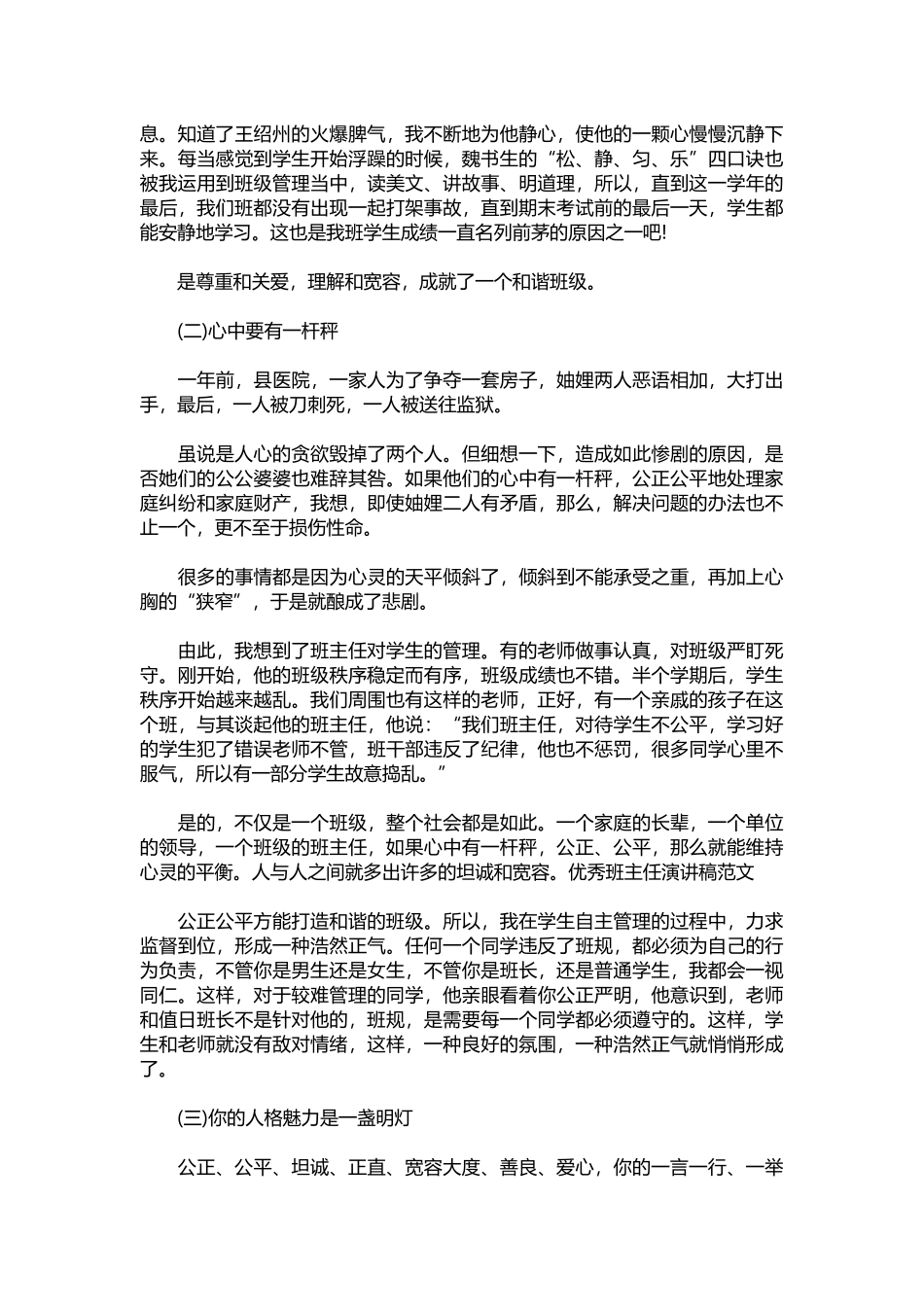 息。知道了王绍州的火爆脾气，我不断地为他静心，使他的一颗心慢慢沉静下来。每当感觉到学生开始浮躁的时候，魏书生的“松、静、匀、乐”四口诀也被我运用到班级管理当中，读美文、讲故事、明道理，所以，直到这一学年的最后，我们班都没有出现一起打架事故，直到期末考试前的最后一天，学生都能安静地学习。这也是我班学生成绩一直名列前茅的原因之一吧!

是尊重和关爱，理解和宽容，成就了一个和谐班级。

(二)心中要有一杆秤

一年前，县医院，一家人为了争夺一套房子，妯娌两人恶语相加，大打出手，最后，一人被刀刺死，一人被送往监狱。

虽说是人心的贪欲毁掉了两个人。但细想一下，造成如此惨剧的原因，是否她们的公公婆婆也难辞其咎。如果他们的心中有一杆秤，公正公平地处理家庭纠纷和家庭财产，我想，即使妯娌二人有矛盾，那么，解决问题的办法也不止一个，更不至于损伤性命。

很多的事情都是因为心灵的天平倾斜了，倾斜到不能承受之重，再加上心胸的“狭窄”，于是就酿成了悲剧。

由此，我想到了班主任对学生的管理。有的老师做事认真，对班级严盯死守。刚开始，他的班级秩序稳定而有序，班级成绩也不错。半个学期后，学生秩序开始越来越乱。我们周围也有这样的老师，正好，有一个亲戚的孩子在这个班，与其谈起他的班主任，他说：“我们班主任，对待学生不公平，学习好的学生犯了错误老师不管，班干部违反了纪律，他也不惩罚，很多同学心里不服气，所以有一部分学生故意捣乱。”

是的，不仅是一个班级，整个社会都是如此。一个家庭的长辈，一个单位的领导，一个班级的班主任，如果心中有一杆秤，公正、公平，那么就能维持心灵的平衡。人与人之间就多出许多的坦诚和宽容。优秀班主任演讲稿范文

公正公平方能打造和谐的班级。所以，我在学生自主管理的过程中，力求监督到位，形成一种浩然正气。任何一个同学违反了班规，都必须为自己的行为负责，不管你是男生还是女生，不管你是班长，还是普通学生，我都会一视同仁。这样，对于较难管理的同学，他亲眼看着你公正严明，他意识到，老师和值日班长不是针对他的，班规，是需要每一个同学都必须遵守的。这样，学生和老师就没有敌对情绪，这样，一种良好的氛围，一种浩然正气就悄悄形成了。

(三)你的人格魅力是一盏明灯

公正、公平、坦诚、正直、宽容大度、善良、爱心，你的一言一行、一举